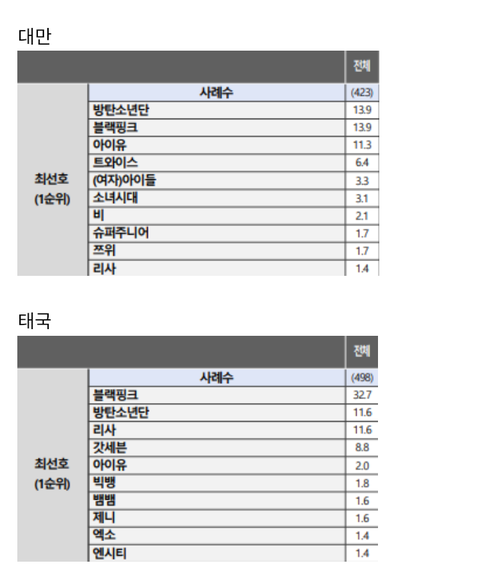 대만

|  |  | 전체 |
|---|---|---|
| 최선호 (1순위) | 사례수 | (423) |
|  | 방탄소년단 | 13.9 |
|  | 블랙핑크 | 13.9 |
|  | 아이유 | 11.3 |
|  | 트와이스 | 6.4 |
|  | (여자)아이들 | 3.3 |
|  | 소녀시대 | 3.1 |
|  | 비 | 2.1 |
|  | 슈퍼주니어 | 1.7 |
|  | 쯔위 | 1.7 |
|  | 리사 | 1.4 |

태국

|  |  | 전체 |
|---|---|---|
| 최선호 (1순위) | 사례수 | (498) |
|  | 블랙핑크 | 32.7 |
|  | 방탄소년단 | 11.6 |
|  | 리사 | 11.6 |
|  | 갓세븐 | 8.8 |
|  | 아이유 | 2.0 |
|  | 빅뱅 | 1.8 |
|  | 뱀뱀 | 1.6 |
|  | 제니 | 1.6 |
|  | 엑소 | 1.4 |
|  | 엔시티 | 1.4 |